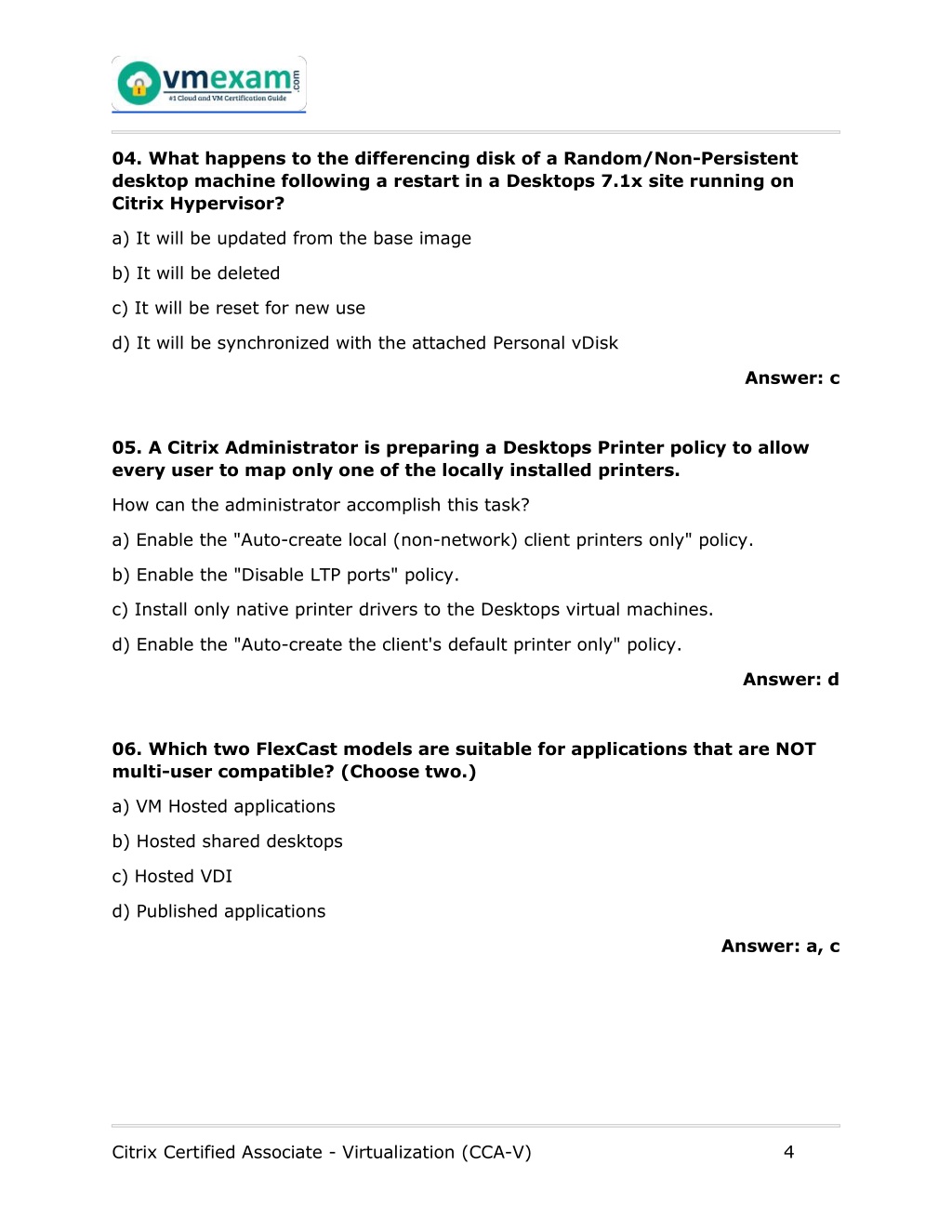 vmexam.com
#1 Cloud and VM Certification Guide

04. What happens to the differencing disk of a Random/Non-Persistent desktop machine following a restart in a Desktops 7.1x site running on Citrix Hypervisor?

a) It will be updated from the base image

b) It will be deleted

c) It will be reset for new use

d) It will be synchronized with the attached Personal vDisk

Answer: c

05. A Citrix Administrator is preparing a Desktops Printer policy to allow every user to map only one of the locally installed printers.

How can the administrator accomplish this task?

a) Enable the "Auto-create local (non-network) client printers only" policy.

b) Enable the "Disable LTP ports" policy.

c) Install only native printer drivers to the Desktops virtual machines.

d) Enable the "Auto-create the client's default printer only" policy.

Answer: d

06. Which two FlexCast models are suitable for applications that are NOT multi-user compatible? (Choose two.)

a) VM Hosted applications

b) Hosted shared desktops

c) Hosted VDI

d) Published applications

Answer: a, c

Citrix Certified Associate - Virtualization (CCA-V) 4